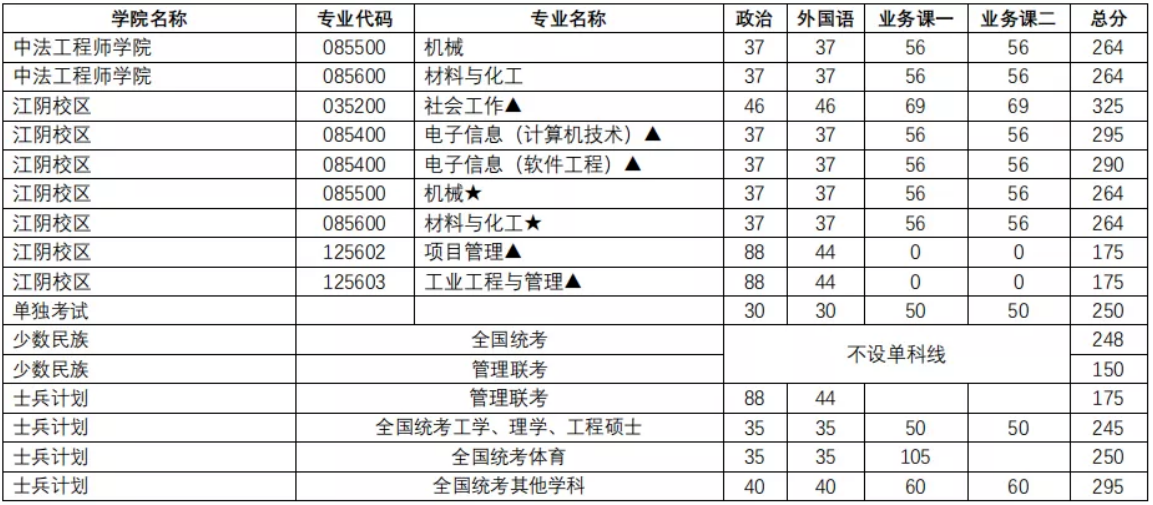 | 学院名称 | 专业代码 | 专业名称 | 政治 | 外国语 | 业务课一 | 业务课二 | 总分 |
|---|---|---|---|---|---|---|---|
| 中法工程师学院 | 085500 | 机械 | 37 | 37 | 56 | 56 | 264 |
| 中法工程师学院 | 085600 | 材料与化工 | 37 | 37 | 56 | 56 | 264 |
| 江阴校区 | 035200 | 社会工作▲ | 46 | 46 | 69 | 69 | 325 |
| 江阴校区 | 085400 | 电子信息（计算机技术）▲ | 37 | 37 | 56 | 56 | 295 |
| 江阴校区 | 085400 | 电子信息（软件工程）▲ | 37 | 37 | 56 | 56 | 290 |
| 江阴校区 | 085500 | 机械★ | 37 | 37 | 56 | 56 | 264 |
| 江阴校区 | 085600 | 材料与化工★ | 37 | 37 | 56 | 56 | 264 |
| 江阴校区 | 125602 | 项目管理▲ | 88 | 44 | 0 | 0 | 175 |
| 江阴校区 | 125603 | 工业工程与管理▲ | 88 | 44 | 0 | 0 | 175 |
| 单独考试 | | | 30 | 30 | 50 | 50 | 250 |
| 少数民族 | 全国统考 | | 不设单科线 | | | | 248 |
| 少数民族 | 管理联考 | | | | | | 150 |
| 士兵计划 | 管理联考 | | 88 | 44 | | | 175 |
| 士兵计划 | 全国统考工学、理学、工程硕士 | | 35 | 35 | 50 | 50 | 245 |
| 士兵计划 | 全国统考体育 | | 35 | 35 | 105 | | 250 |
| 士兵计划 | 全国统考其他学科 | | 40 | 40 | 60 | 60 | 295 |